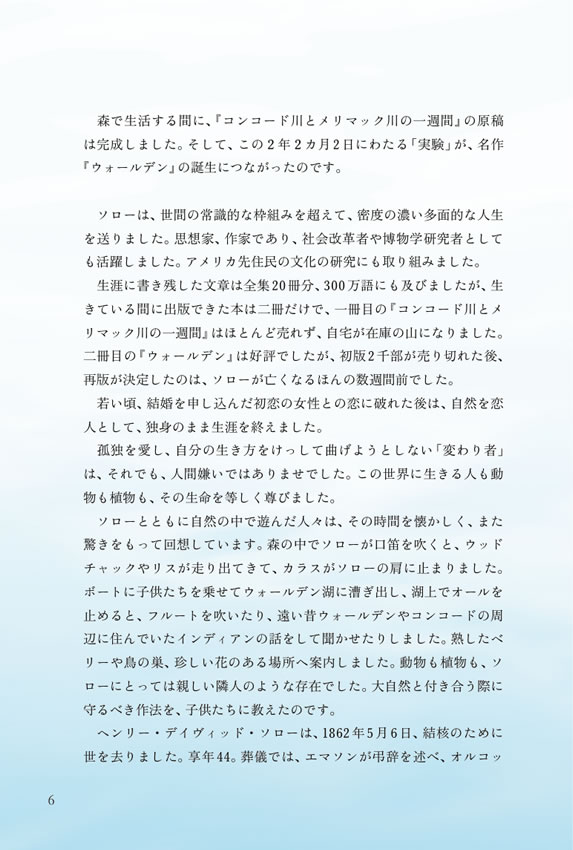 森で生活する間に、『コンコード川とメリマック川の一週間』の原稿は完成しました。そして、この2年2カ月2日にわたる「実験」が、名作『ウォールデン』の誕生につながったのです。

ソローは、世間の常識的な枠組みを超えて、密度の濃い多面的な人生を送りました。思想家、作家であり、社会改革者や博物学研究者としても活躍しました。アメリカ先住民の文化の研究にも取り組みました。

生涯に書き残した文章は全集20冊分、300万語にも及びましたが、生きている間に出版できた本は二冊だけで、一冊目の『コンコード川とメリマック川の一週間』はほとんど売れず、自宅が在庫の山になりました。二冊目の『ウォールデン』は好評でしたが、初版2千部が売り切れた後、再版が決定したのは、ソローが亡くなるほんの数週間前でした。

若い頃、結婚を申し込んだ初恋の女性との恋に破れた後は、自然を恋人として、独身のまま生涯を終えました。

孤独を愛し、自分の生き方をけっして曲げようとしない「変わり者」は、それでも、人間嫌いではありませでした。この世界に生きる人も動物も植物も、その生命を等しく尊びました。

ソローとともに自然の中で遊んだ人々は、その時間を懐かしく、また驚きをもって回想しています。森の中でソローが口笛を吹くと、ウッドチャックやリスが走り出てきて、カラスがソローの肩に止まりました。ボートに子供たちを乗せてウォールデン湖に漕ぎ出し、湖上でオールを止めると、フルートを吹いたり、遠い昔ウォールデンやコンコードの周辺に住んでいたインディアンの話をして聞かせたりしました。熟したベリーや鳥の巣、珍しい花のある場所へ案内しました。動物も植物も、ソローにとっては親しい隣人のような存在でした。大自然と付き合う際に守るべき作法を、子供たちに教えたのです。

ヘンリー・デイヴィッド・ソローは、1862年5月6日、結核のために世を去りました。享年44。葬儀では、エマソンが弔辞を述べ、オルコッ

6